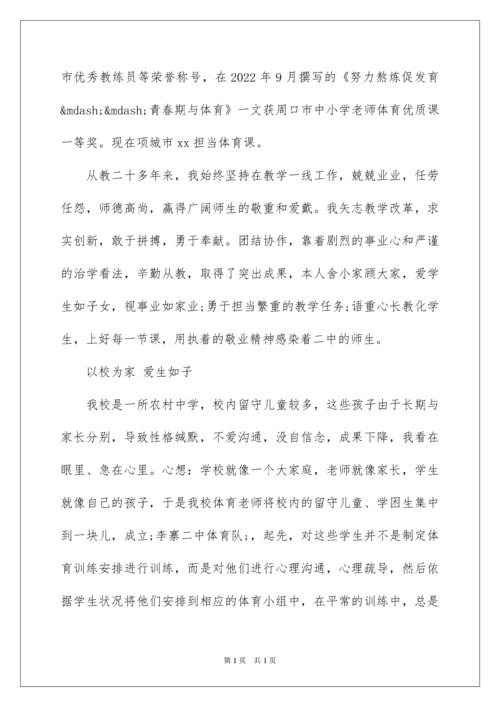 市优秀教练员等荣誉称号，在 2022 年 9 月撰写的《努力熬炼促发育&mdash;&mdash;青春期与体育》一文获周口市中小学老师体育优质课一等奖。现在项城市 xx 担当体育课。

从教二十多年来，我始终坚持在教学一线工作，兢兢业业，任劳任怨，师德高尚，赢得广阔师生的敬重和爱戴。我矢志教学改革，求实创新，敢于拼搏，勇于奉献。团结协作，靠着剧烈的事业心和严谨的治学看法，辛勤从教，取得了突出成果，本人舍小家顾大家，爱学生如子女，视事业如家业;勇于担当繁重的教学任务;语重心长教化学生，上好每一节课，用执着的敬业精神感染着二中的师生。

以校为家 爱生如子

我校是一所农村中学，校内留守儿童较多，这些孩子由于长期与家长分别，导致性格缄默，不爱沟通，没自信念，成果下降，我看在眼里、急在心里。心想：学校就像一个大家庭，老师就像家长，学生就像自己的孩子，于是我校体育老师将校内的留守儿童、学困生集中到一块儿，成立;李寨二中体育队;，起先，对这些学生并不是制定体育训练安排进行训练，而是对他们进行心理沟通，心理疏导，然后依据学生状况将他们安排到相应的体育小组中，在平常的训练中，总是

第 1 页　共 1 页